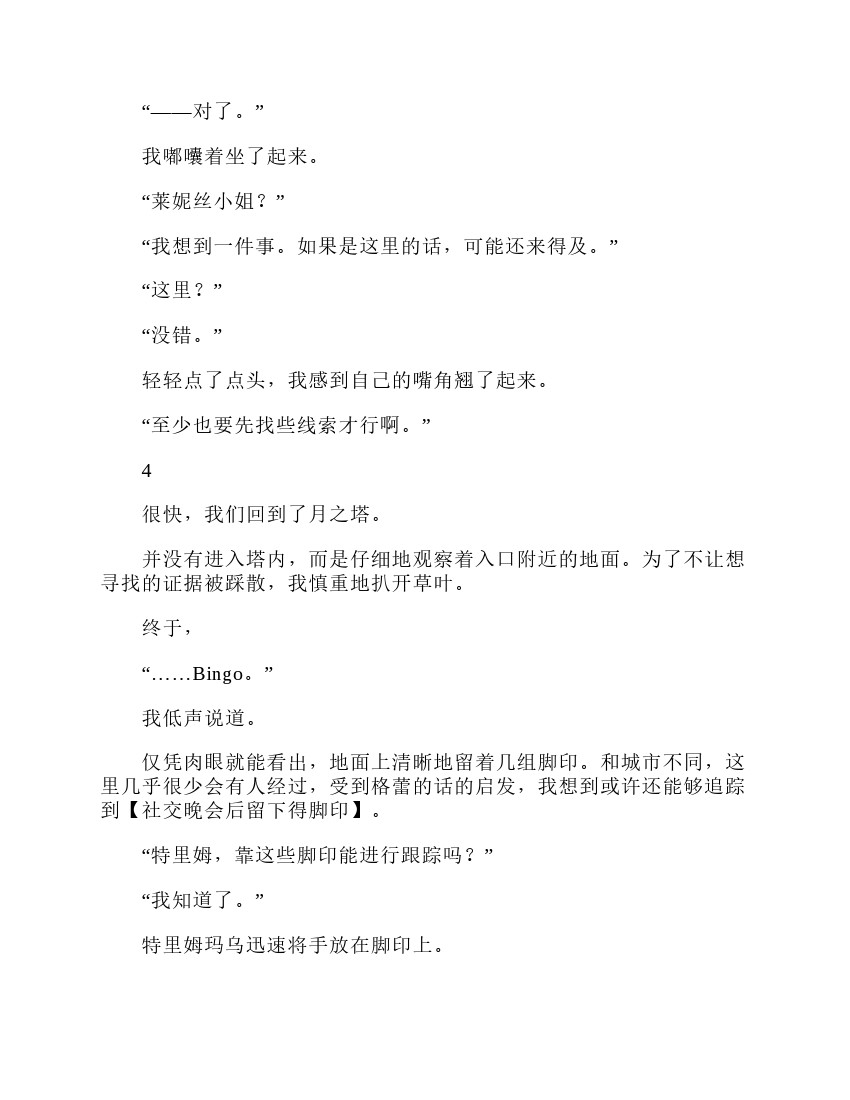 “——对了。”

我嘟囔着坐了起来。

“莱妮丝小姐？”

“我想到一件事。如果是这里的话，可能还来得及。”

“这里？”

“没错。”

轻轻点了点头，我感到自己的嘴角翘了起来。

“至少也要先找些线索才行啊。”

4

很快，我们回到了月之塔。

并没有进入塔内，而是仔细地观察着入口附近的地面。为了不让想寻找的证据被踩散，我慎重地扒开草叶。

终于，

“……Bingo。”

我低声说道。

仅凭肉眼就能看出，地面上清晰地留着几组脚印。和城市不同，这里几乎很少会有人经过，受到格蕾的话的启发，我想到或许还能够追踪到【社交晚会后留下得脚印】。

“特里姆，靠这些脚印能进行跟踪吗？”

“我知道了。”

特里姆玛乌迅速将手放在脚印上。